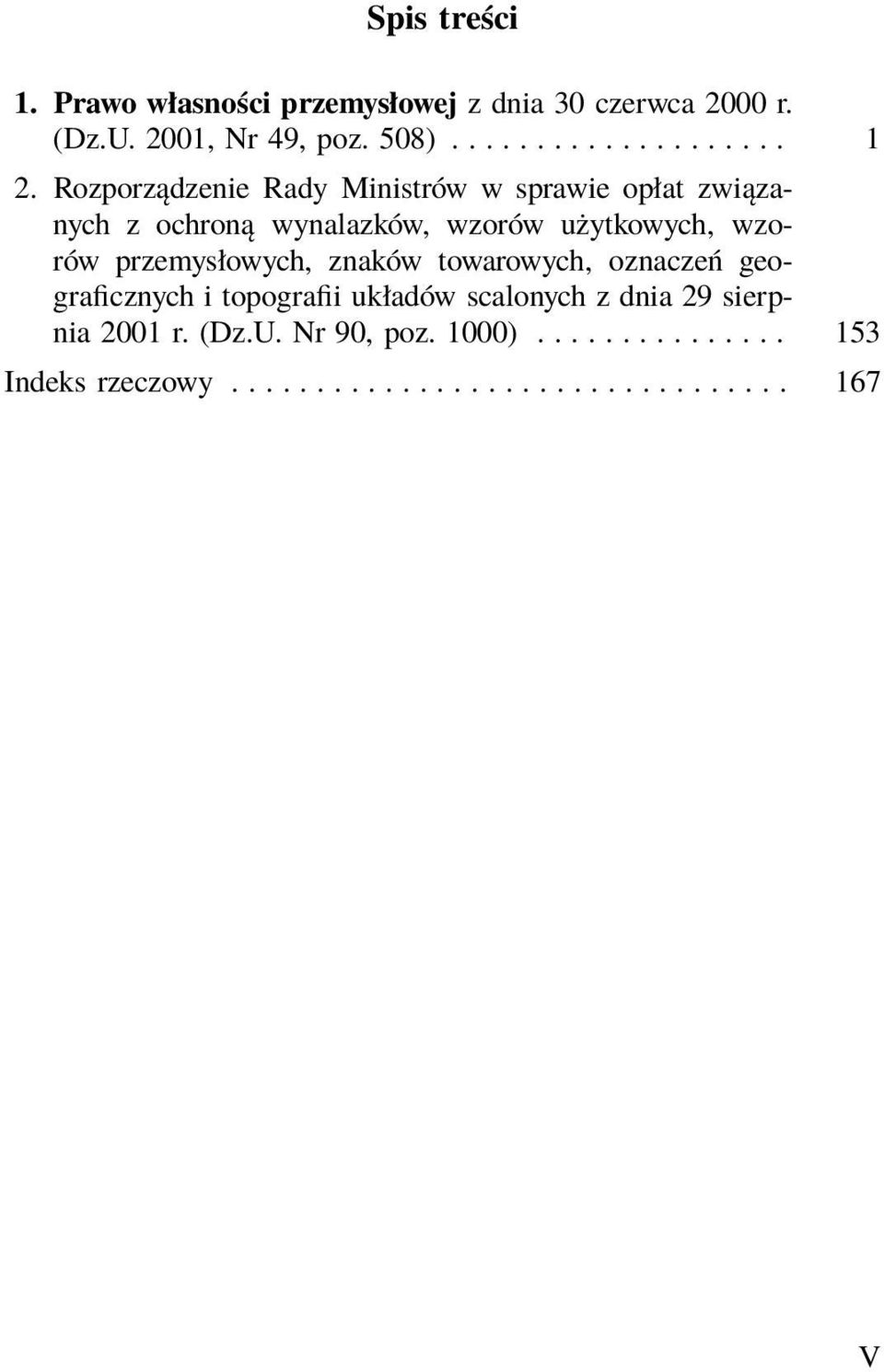 Spis treści

1. Prawo własności przemysłowej z dnia 30 czerwca 2000 r. (Dz.U. 2001, Nr 49, poz. 508) . . . . . . . . . . . . . . . . . . . 1

2. Rozporządzenie Rady Ministrów w sprawie opłat związanych z ochroną wynalazków, wzorów użytkowych, wzorów przemysłowych, znaków towarowych, oznaczeń geograficznych i topografii układów scalonych z dnia 29 sierpnia 2001 r. (Dz.U. Nr 90, poz. 1000) . . . . . . . . . . . . . . . 153

Indeks rzeczowy . . . . . . . . . . . . . . . . . . . . . . . . . . . . . . . . . 167

V